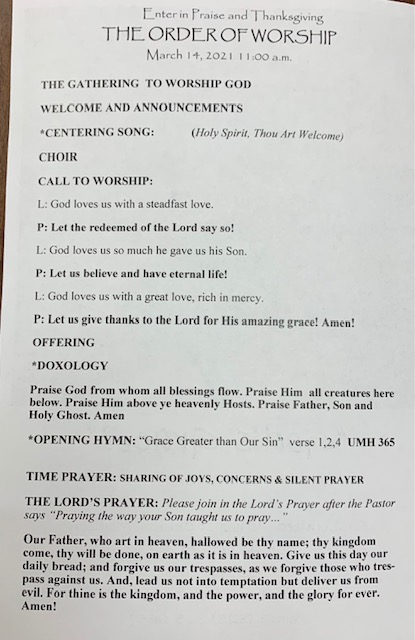 Enter in Praise and Thanksgiving
THE ORDER OF WORSHIP
March 14, 2021 11:00 a.m.

THE GATHERING TO WORSHIP GOD

WELCOME AND ANNOUNCEMENTS

*CENTERING SONG: (Holy Spirit, Thou Art Welcome)

CHOIR

CALL TO WORSHIP:

L: God loves us with a steadfast love.

P: Let the redeemed of the Lord say so!

L: God loves us so much he gave us his Son.

P: Let us believe and have eternal life!

L: God loves us with a great love, rich in mercy.

P: Let us give thanks to the Lord for His amazing grace! Amen!

OFFERING

*DOXOLOGY

Praise God from whom all blessings flow. Praise Him all creatures here below. Praise Him above ye heavenly Hosts. Praise Father, Son and Holy Ghost. Amen

*OPENING HYMN: "Grace Greater than Our Sin" verse 1,2,4 UMH 365

TIME PRAYER: SHARING OF JOYS, CONCERNS & SILENT PRAYER

THE LORD'S PRAYER: Please join in the Lord's Prayer after the Pastor says "Praying the way your Son taught us to pray..."

Our Father, who art in heaven, hallowed be thy name; thy kingdom come, thy will be done, on earth as it is in heaven. Give us this day our daily bread; and forgive us our trespasses, as we forgive those who trespass against us. And, lead us not into temptation but deliver us from evil. For thine is the kingdom, and the power, and the glory for ever. Amen!